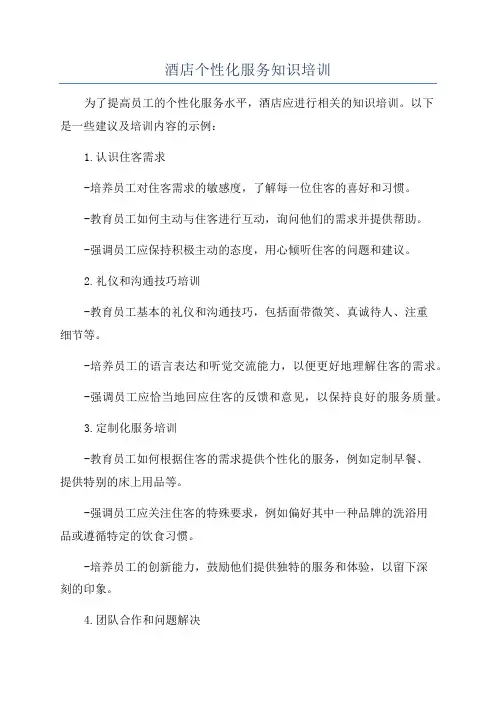 酒店个性化服务知识培训

为了提高员工的个性化服务水平，酒店应进行相关的知识培训。以下是一些建议及培训内容的示例：

1.认识住客需求

-培养员工对住客需求的敏感度，了解每一位住客的喜好和习惯。

-教育员工如何主动与住客进行互动，询问他们的需求并提供帮助。

-强调员工应保持积极主动的态度，用心倾听住客的问题和建议。

2.礼仪和沟通技巧培训

-教育员工基本的礼仪和沟通技巧，包括面带微笑、真诚待人、注重细节等。

-培养员工的语言表达和听觉交流能力，以便更好地理解住客的需求。

-强调员工应恰当地回应住客的反馈和意见，以保持良好的服务质量。

3.定制化服务培训

-教育员工如何根据住客的需求提供个性化的服务，例如定制早餐、提供特别的床上用品等。

-强调员工应关注住客的特殊要求，例如偏好其中一种品牌的洗浴用品或遵循特定的饮食习惯。

-培养员工的创新能力，鼓励他们提供独特的服务和体验，以留下深刻的印象。

4.团队合作和问题解决